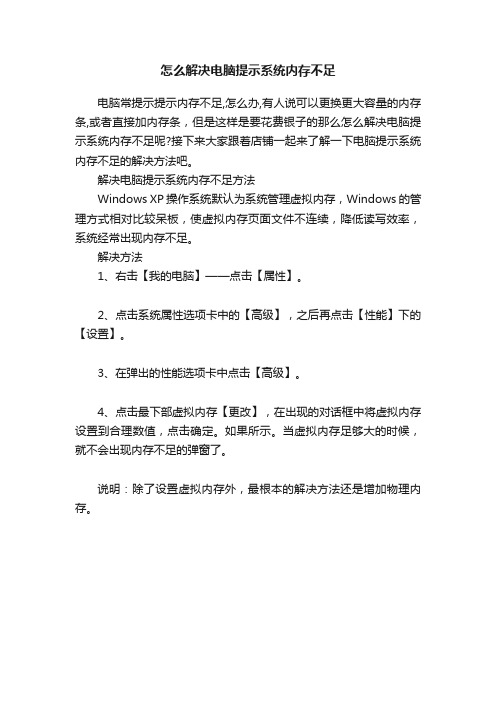 怎么解决电脑提示系统内存不足

电脑常提示提示内存不足,怎么办,有人说可以更换更大容量的内存条,或者直接加内存条，但是这样是要花费银子的那么怎么解决电脑提示系统内存不足呢?接下来大家跟着店铺一起来了解一下电脑提示系统内存不足的解决方法吧。

解决电脑提示系统内存不足方法

Windows XP 操作系统默认为系统管理虚拟内存，Windows 的管理方式相对比较呆板，使虚拟内存页面文件不连续，降低读写效率，系统经常出现内存不足。

解决方法

1、右击【我的电脑】——点击【属性】。

2、点击系统属性选项卡中的【高级】，之后再点击【性能】下的【设置】。

3、在弹出的性能选项卡中点击【高级】。

4、点击最下部虚拟内存【更改】，在出现的对话框中将虚拟内存设置到合理数值，点击确定。如果所示。当虚拟内存足够大的时候，就不会出现内存不足的弹窗了。

说明：除了设置虚拟内存外，最根本的解决方法还是增加物理内存。